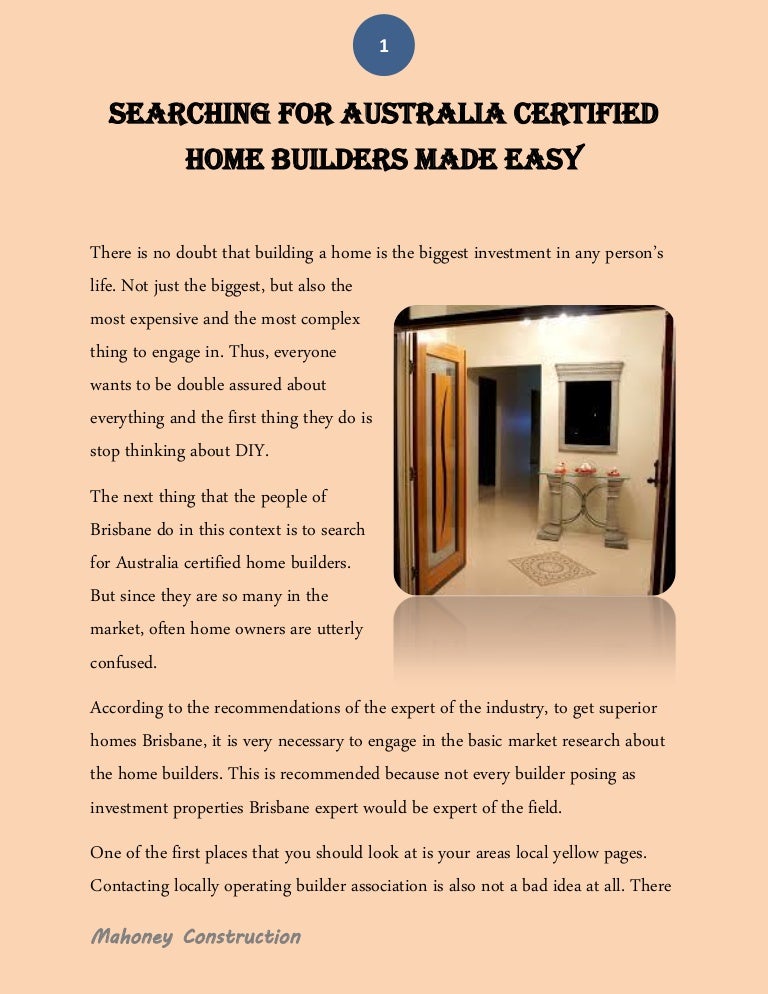 1

SEARCHING FOR AUSTRALIA CERTIFIED HOME BUILDERS MADE EASY

There is no doubt that building a home is the biggest investment in any person's life. Not just the biggest, but also the most expensive and the most complex thing to engage in. Thus, everyone wants to be double assured about everything and the first thing they do is stop thinking about DIY.

The next thing that the people of Brisbane do in this context is to search for Australia certified home builders. But since they are so many in the market, often home owners are utterly confused.

According to the recommendations of the expert of the industry, to get superior homes Brisbane, it is very necessary to engage in the basic market research about the home builders. This is recommended because not every builder posing as investment properties Brisbane expert would be expert of the field.

One of the first places that you should look at is your areas local yellow pages. Contacting locally operating builder association is also not a bad idea at all. There

Mahoney Construction